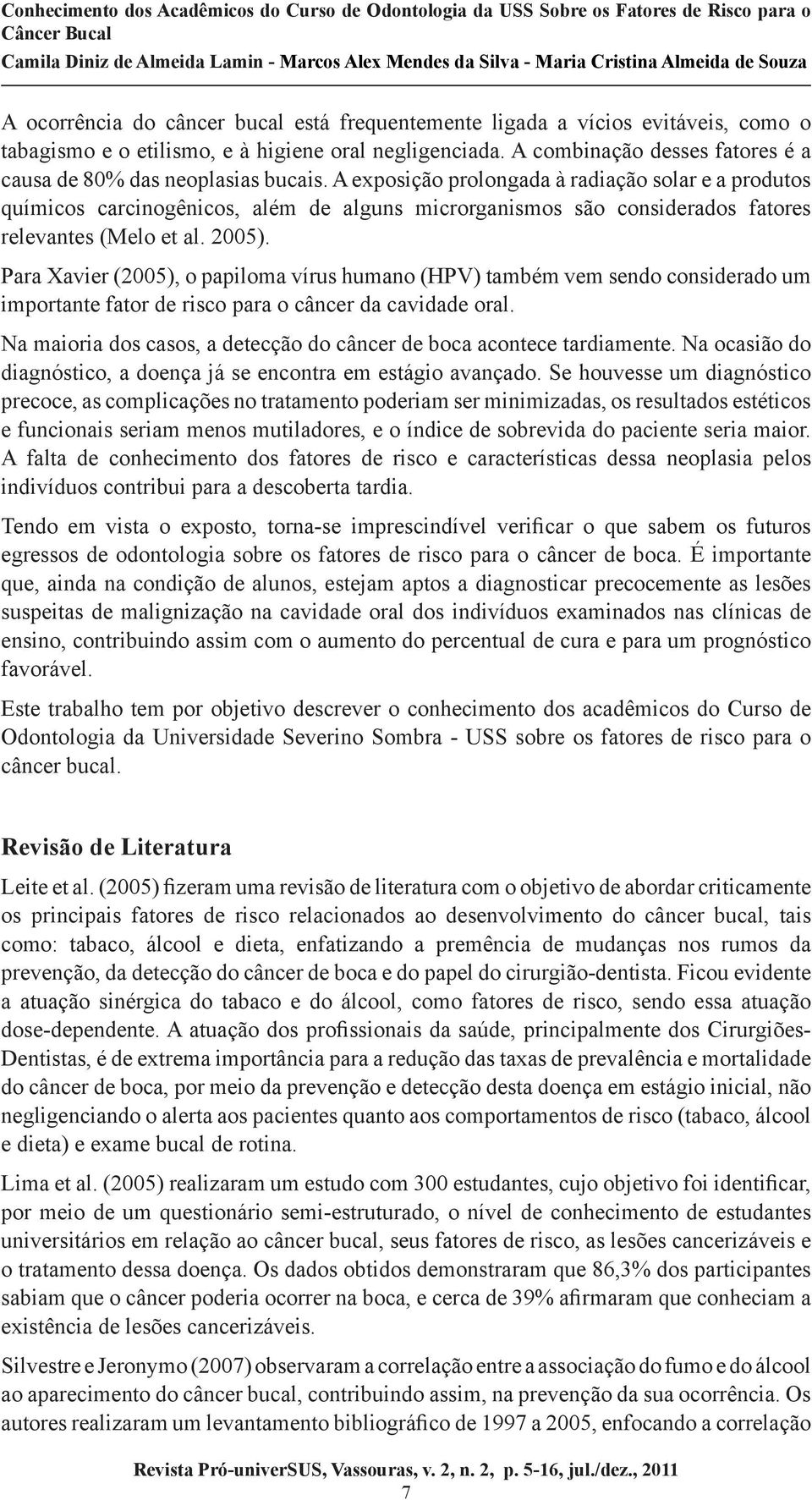 Conhecimento dos Acadêmicos do Curso de Odontologia da USS Sobre os Fatores de Risco para o Câncer Bucal
Camila Diniz de Almeida Lamin - Marcos Alex Mendes da Silva - Maria Cristina Almeida de Souza

A ocorrência do câncer bucal está frequentemente ligada a vícios evitáveis, como o tabagismo e o etilismo, e à higiene oral negligenciada. A combinação desses fatores é a causa de 80% das neoplasias bucais. A exposição prolongada à radiação solar e a produtos químicos carcinogênicos, além de alguns microrganismos são considerados fatores relevantes (Melo et al. 2005).

Para Xavier (2005), o papiloma vírus humano (HPV) também vem sendo considerado um importante fator de risco para o câncer da cavidade oral.

Na maioria dos casos, a detecção do câncer de boca acontece tardiamente. Na ocasião do diagnóstico, a doença já se encontra em estágio avançado. Se houvesse um diagnóstico precoce, as complicações no tratamento poderiam ser minimizadas, os resultados estéticos e funcionais seriam menos mutiladores, e o índice de sobrevida do paciente seria maior. A falta de conhecimento dos fatores de risco e características dessa neoplasia pelos indivíduos contribui para a descoberta tardia.

Tendo em vista o exposto, torna-se imprescindível verificar o que sabem os futuros egressos de odontologia sobre os fatores de risco para o câncer de boca. É importante que, ainda na condição de alunos, estejam aptos a diagnosticar precocemente as lesões suspeitas de malignização na cavidade oral dos indivíduos examinados nas clínicas de ensino, contribuindo assim com o aumento do percentual de cura e para um prognóstico favorável.

Este trabalho tem por objetivo descrever o conhecimento dos acadêmicos do Curso de Odontologia da Universidade Severino Sombra - USS sobre os fatores de risco para o câncer bucal.

Revisão de Literatura

Leite et al. (2005) fizeram uma revisão de literatura com o objetivo de abordar criticamente os principais fatores de risco relacionados ao desenvolvimento do câncer bucal, tais como: tabaco, álcool e dieta, enfatizando a premência de mudanças nos rumos da prevenção, da detecção do câncer de boca e do papel do cirurgião-dentista. Ficou evidente a atuação sinérgica do tabaco e do álcool, como fatores de risco, sendo essa atuação dose-dependente. A atuação dos profissionais da saúde, principalmente dos Cirurgiões-Dentistas, é de extrema importância para a redução das taxas de prevalência e mortalidade do câncer de boca, por meio da prevenção e detecção desta doença em estágio inicial, não negligenciando o alerta aos pacientes quanto aos comportamentos de risco (tabaco, álcool e dieta) e exame bucal de rotina.

Lima et al. (2005) realizaram um estudo com 300 estudantes, cujo objetivo foi identificar, por meio de um questionário semi-estruturado, o nível de conhecimento de estudantes universitários em relação ao câncer bucal, seus fatores de risco, as lesões cancerizáveis e o tratamento dessa doença. Os dados obtidos demonstraram que 86,3% dos participantes sabiam que o câncer poderia ocorrer na boca, e cerca de 39% afirmaram que conheciam a existência de lesões cancerizáveis.

Silvestre e Jeronymo (2007) observaram a correlação entre a associação do fumo e do álcool ao aparecimento do câncer bucal, contribuindo assim, na prevenção da sua ocorrência. Os autores realizaram um levantamento bibliográfico de 1997 a 2005, enfocando a correlação

Revista Pró-univerSUS, Vassouras, v. 2, n. 2, p. 5-16, jul./dez., 2011
7